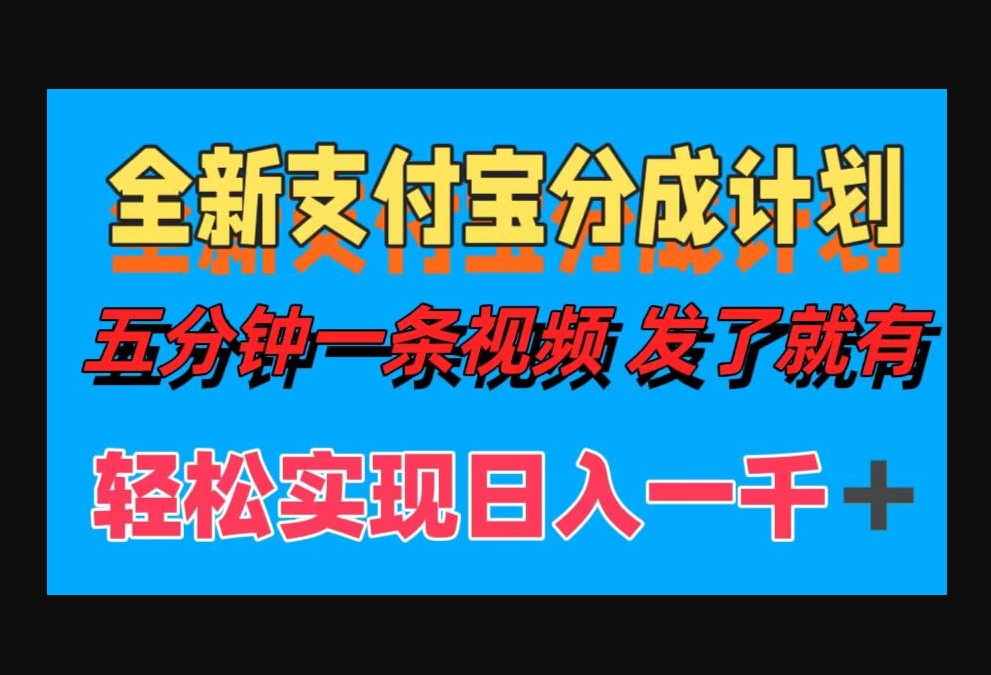 全新支付宝分成计划

五分钟一条视频 发了就有

轻松实现日入一千＋